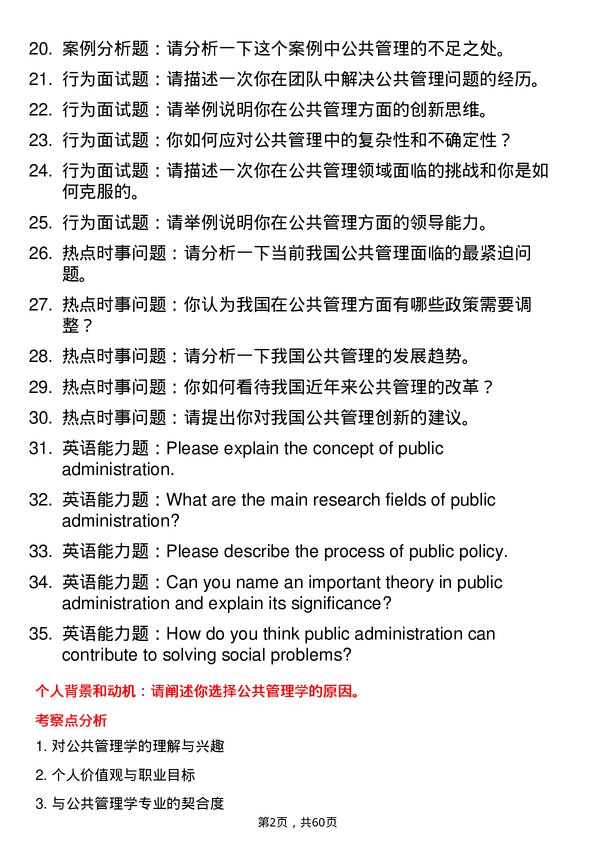 20. 案例分析题：请分析一下这个案例中公共管理的不足之处。

21. 行为面试题：请描述一次你在团队中解决公共管理问题的经历。

22. 行为面试题：请举例说明你在公共管理方面的创新思维。

23. 行为面试题：你如何应对公共管理中的复杂性和不确定性？

24. 行为面试题：请描述一次你在公共管理领域面临的挑战和你是如何克服的。

25. 行为面试题：请举例说明你在公共管理方面的领导能力。

26. 热点时事问题：请分析一下当前我国公共管理面临的最紧迫问题。

27. 热点时事问题：你认为我国在公共管理方面有哪些政策需要调整？

28. 热点时事问题：请分析一下我国公共管理的发展趋势。

29. 热点时事问题：你如何看待我国近年来公共管理的改革？

30. 热点时事问题：请提出你对我国公共管理创新的建议。

31. 英语能力题：Please explain the concept of public administration.

32. 英语能力题：What are the main research fields of public administration?

33. 英语能力题：Please describe the process of public policy.

34. 英语能力题：Can you name an important theory in public administration and explain its significance?

35. 英语能力题：How do you think public administration can contribute to solving social problems?

个人背景和动机：请阐述你选择公共管理学的原因。

考察点分析

1. 对公共管理学的理解与兴趣

2. 个人价值观与职业目标

3. 与公共管理学专业的契合度

第2页，共60页